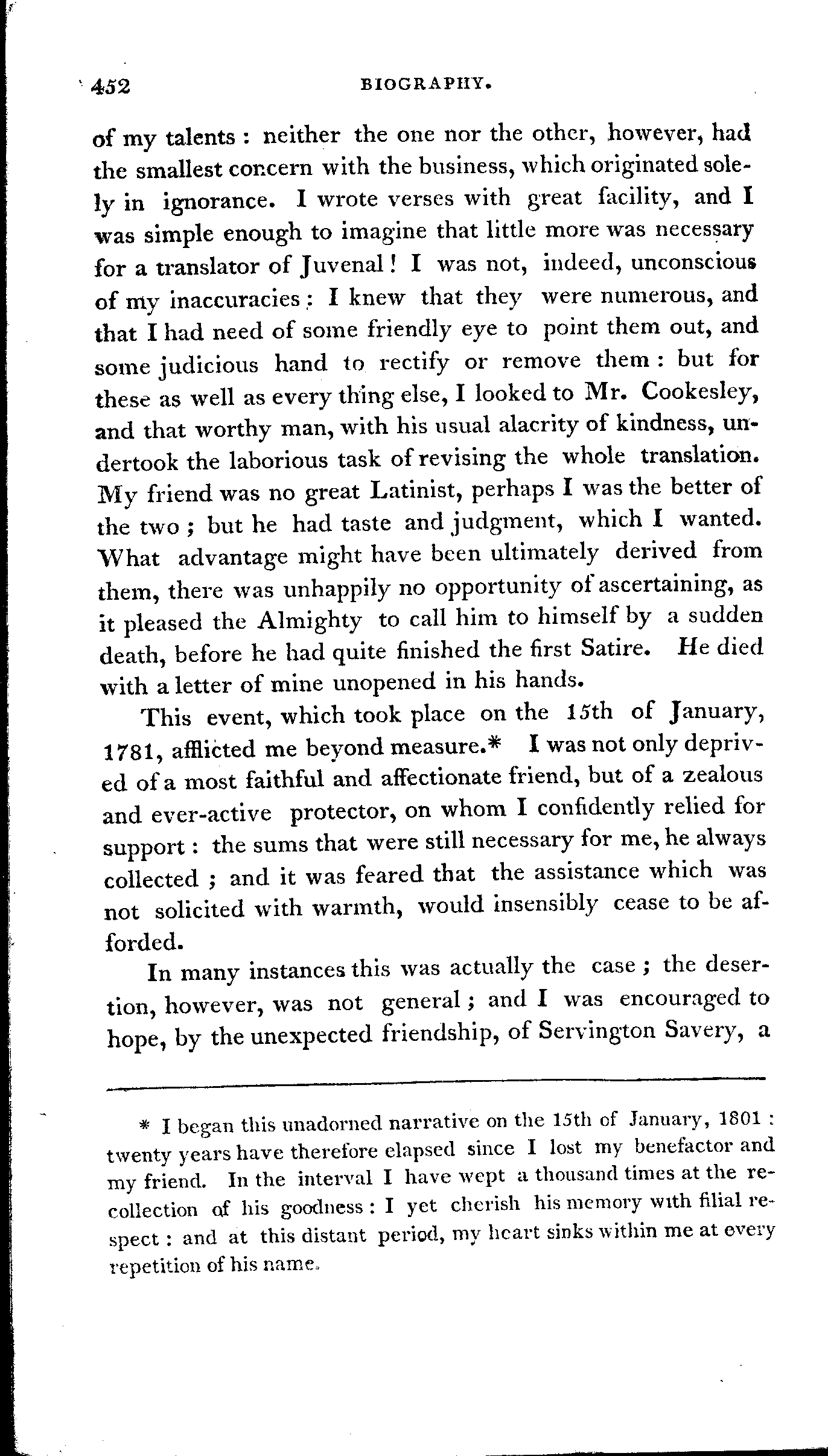 452 BIOGRAPHY.

of my talents : neither the one nor the other, however, had the smallest concern with the business, which originated solely in ignorance. I wrote verses with great facility, and I was simple enough to imagine that little more was necessary for a translator of Juvenal ! I was not, indeed, unconscious of my inaccuracies : I knew that they were numerous, and that I had need of some friendly eye to point them out, and some judicious hand to rectify or remove them : but for these as well as every thing else, I looked to Mr. Cookesley, and that worthy man, with his usual alacrity of kindness, undertook the laborious task of revising the whole translation. My friend was no great Latinist, perhaps I was the better of the two ; but he had taste and judgment, which I wanted. What advantage might have been ultimately derived from them, there was unhappily no opportunity of ascertaining, as it pleased the Almighty to call him to himself by a sudden death, before he had quite finished the first Satire. He died with a letter of mine unopened in his hands.

This event, which took place on the 15th of January, 1781, afflicted me beyond measure.* I was not only deprived of a most faithful and affectionate friend, but of a zealous and ever-active protector, on whom I confidently relied for support : the sums that were still necessary for me, he always collected ; and it was feared that the assistance which was not solicited with warmth, would insensibly cease to be afforded.

In many instances this was actually the case ; the desertion, however, was not general ; and I was encouraged to hope, by the unexpected friendship, of Servington Savery, a

* I began this unadorned narrative on the 15th of January, 1801 : twenty years have therefore elapsed since I lost my benefactor and my friend. In the interval I have wept a thousand times at the recollection of his goodness : I yet cherish his memory with filial respect : and at this distant period, my heart sinks within me at every repetition of his name.